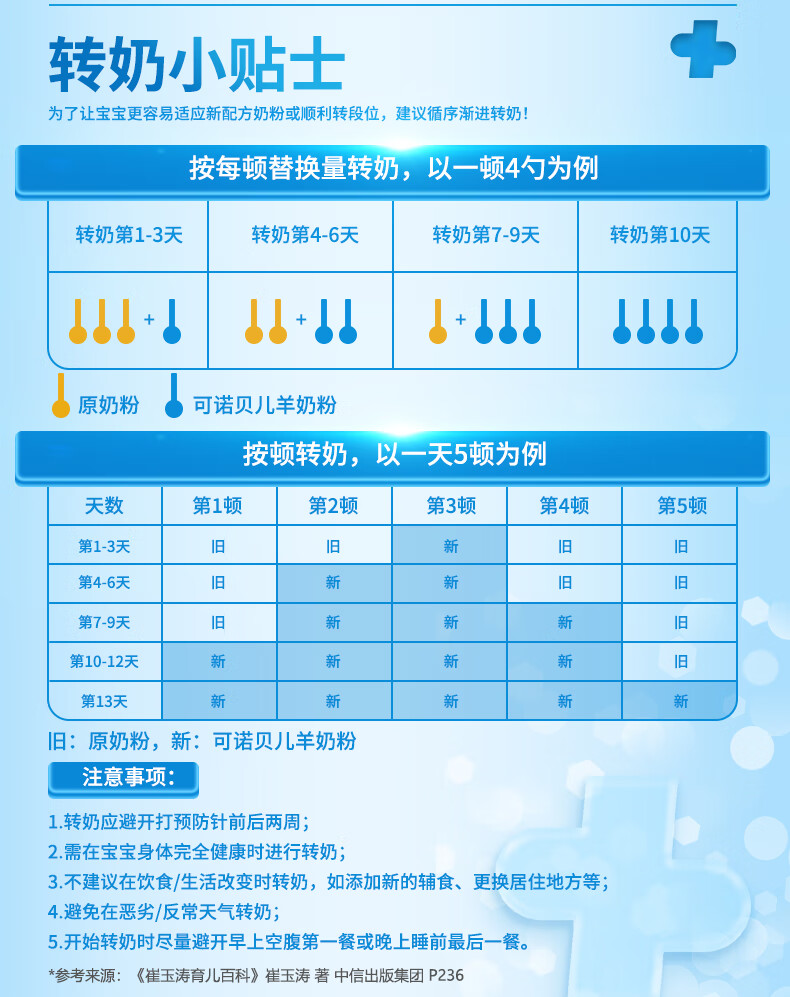 转奶小贴士

为了让宝宝更容易适应新配方奶粉或顺利转段位，建议循序渐进转奶！

按每顿替换量转奶，以一顿4勺为例

| 转奶第1-3天 | 转奶第4-6天 | 转奶第7-9天 | 转奶第10天 |
|---|---|---|---|
| + | + | + | |

原奶粉 可诺贝儿羊奶粉

按顿转奶，以一天5顿为例

| 天数 | 第1顿 | 第2顿 | 第3顿 | 第4顿 | 第5顿 |
|---|---|---|---|---|---|
| 第1-3天 | 旧 | 旧 | 新 | 旧 | 旧 |
| 第4-6天 | 旧 | 新 | 新 | 旧 | 旧 |
| 第7-9天 | 旧 | 新 | 新 | 新 | 旧 |
| 第10-12天 | 新 | 新 | 新 | 新 | 旧 |
| 第13天 | 新 | 新 | 新 | 新 | 新 |

旧：原奶粉，新：可诺贝儿羊奶粉

注意事项：

1.转奶应避开打预防针前后两周；
2.需在宝宝身体完全健康时进行转奶；
3.不建议在饮食/生活改变时转奶，如添加新的辅食、更换居住地方等；
4.避免在恶劣/反常天气转奶；
5.开始转奶时尽量避开早上空腹第一餐或晚上睡前最后一餐。

*参考来源：《崔玉涛育儿百科》崔玉涛 著 中信出版集团 P236